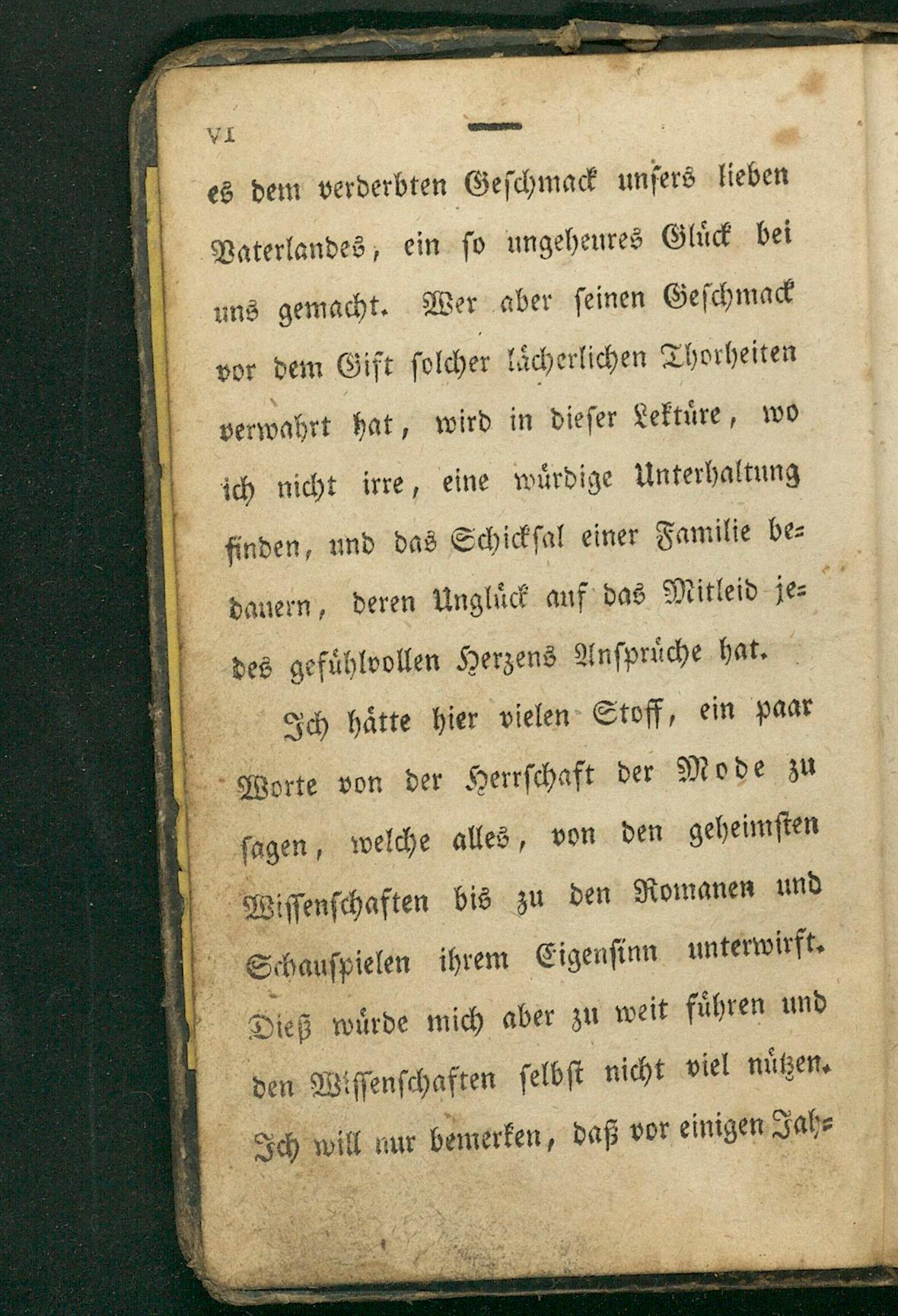 VI —

es dem verderbten Geschmack unsers lieben Vaterlandes, ein so ungeheures Glück bei uns gemacht. Wer aber seinen Geschmack vor dem Gift solcher lächerlichen Thorheiten verwahrt hat, wird in dieser Lektüre, wo ich nicht irre, eine würdige Unterhaltung finden, und das Schicksal einer Familie bedauern, deren Unglück auf das Mitleid jedes gefühlvollen Herzens Ansprüche hat.

Ich hätte hier vielen Stoff, ein paar Worte von der Herrschaft der Mode zu sagen, welche alles, von den geheimsten Wissenschaften bis zu den Romanen und Schauspielen ihrem Eigensinn unterwirft. Dieß würde mich aber zu weit führen und den Wissenschaften selbst nicht viel nützen. Ich will nur bemerken, daß vor einigen Jah=